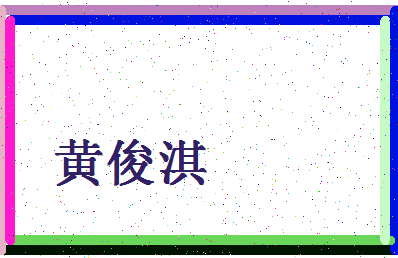 黄俊淇